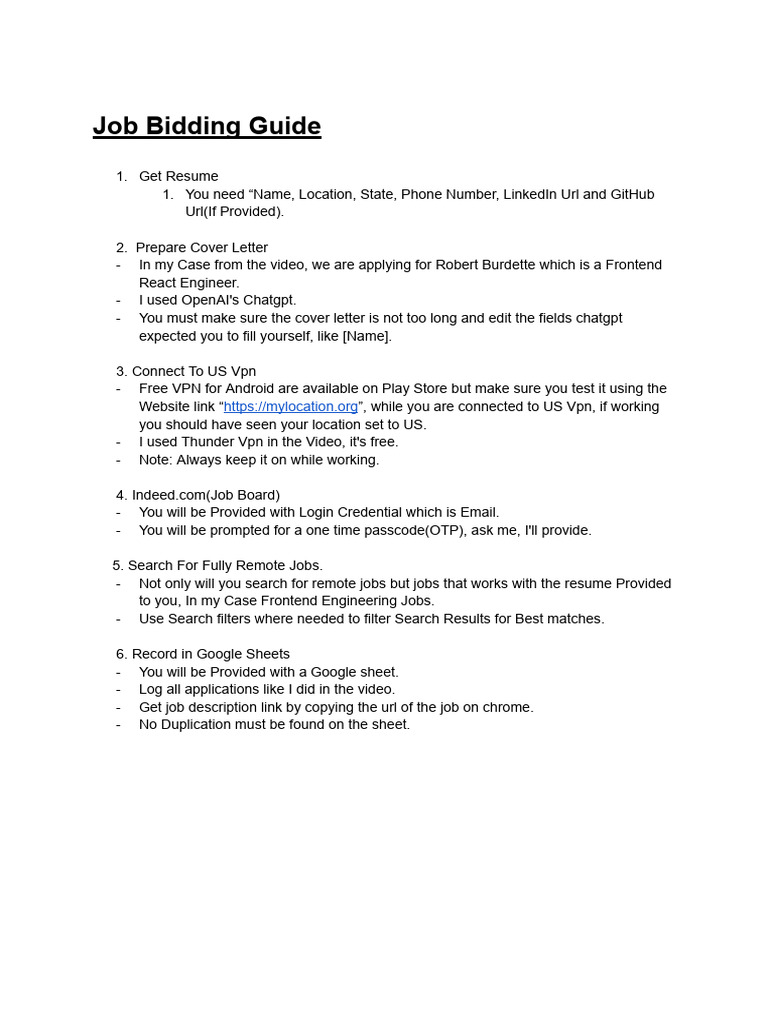 Job Bidding Guide

1. Get Resume
   1. You need “Name, Location, State, Phone Number, LinkedIn Url and GitHub Url(If Provided).

2. Prepare Cover Letter
- In my Case from the video, we are applying for Robert Burdette which is a Frontend React Engineer.
- I used OpenAI's Chatgpt.
- You must make sure the cover letter is not too long and edit the fields chatgpt expected you to fill yourself, like [Name].

3. Connect To US Vpn
- Free VPN for Android are available on Play Store but make sure you test it using the Website link “https://mylocation.org”, while you are connected to US Vpn, if working you should have seen your location set to US.
- I used Thunder Vpn in the Video, it's free.
- Note: Always keep it on while working.

4. Indeed.com(Job Board)
- You will be Provided with Login Credential which is Email.
- You will be prompted for a one time passcode(OTP), ask me, I'll provide.

5. Search For Fully Remote Jobs.
- Not only will you search for remote jobs but jobs that works with the resume Provided to you, In my Case Frontend Engineering Jobs.
- Use Search filters where needed to filter Search Results for Best matches.

6. Record in Google Sheets
- You will be Provided with a Google sheet.
- Log all applications like I did in the video.
- Get job description link by copying the url of the job on chrome.
- No Duplication must be found on the sheet.